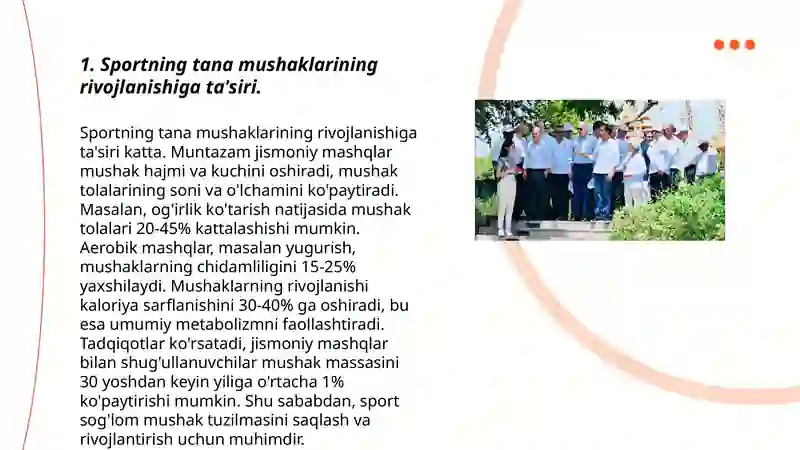 1. Sportning tana mushaklarining rivojlanishiga ta'siri.

Sportning tana mushaklarining rivojlanishiga ta'siri katta. Muntazam jismoniy mashqlar mushak hajmi va kuchini oshiradi, mushak tolalarining soni va o'lchamini ko'paytiradi. Masalan, og'irlik ko'tarish natijasida mushak tolalari 20-45% kattalashishi mumkin. Aerobik mashqlar, masalan yugurish, mushaklarning chidamliligini 15-25% yaxshilaydi. Mushaklarning rivojlanishi kaloriya sarflanishini 30-40% ga oshiradi, bu esa umumiy metabolizmni faollashtiradi. Tadqiqotlar ko'rsatadi, jismoniy mashqlar bilan shug'ullanuvchilar mushak massasini 30 yoshdan keyin yiliga o'rtacha 1% ko'paytirishi mumkin. Shu sababdan, sport sog'lom mushak tuzilmasini saqlash va rivojlantirish uchun muhimdir.